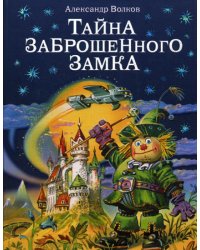 Александр Волков

ТАЙНА ЗАБРОШЕННОГО ЗАМКА